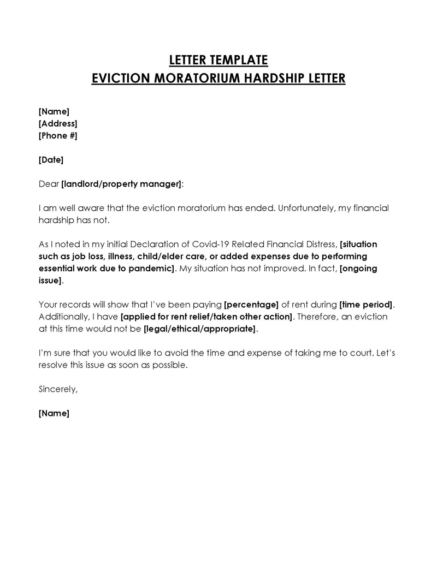 LETTER TEMPLATE
EVICTION MORATORIUM HARDSHIP LETTER

[Name]
[Address]
[Phone #]

[Date]

Dear [landlord/property manager]:

I am well aware that the eviction moratorium has ended. Unfortunately, my financial hardship has not.

As I noted in my initial Declaration of Covid-19 Related Financial Distress, [situation such as job loss, illness, child/elder care, or added expenses due to performing essential work due to pandemic]. My situation has not improved. In fact, [ongoing issue].

Your records will show that I've been paying [percentage] of rent during [time period]. Additionally, I have [applied for rent relief/taken other action]. Therefore, an eviction at this time would not be [legal/ethical/appropriate].

I'm sure that you would like to avoid the time and expense of taking me to court. Let's resolve this issue as soon as possible.

Sincerely,

[Name]